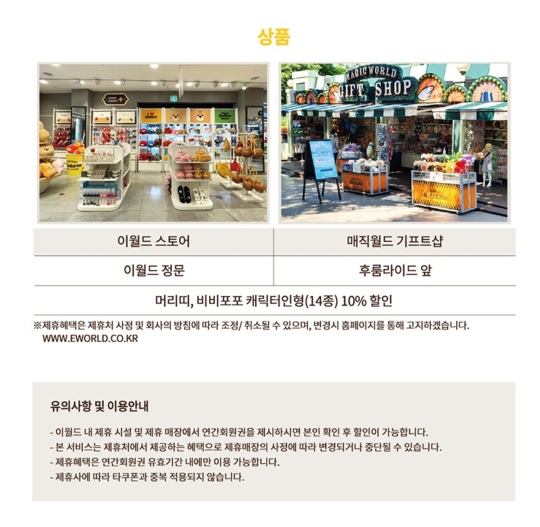 상품

MAGIC WORLD
GIFT SHOP

| 이월드 스토어 | 매직월드 기프트샵 |
|---|---|
| 이월드 정문 | 후룸라이드 앞 |
| 머리띠, 비비포포 캐릭터인형(14종) 10% 할인 | |

※제휴혜택은 제휴처 사정 및 회사의 방침에 따라 조정/ 취소될 수 있으며, 변경시 홈페이지를 통해 고지하겠습니다.
WWW.EWORLD.CO.KR

유의사항 및 이용안내

- 이월드 내 제휴 시설 및 제휴 매장에서 연간회원권을 제시하시면 본인 확인 후 할인이 가능합니다.
- 본 서비스는 제휴처에서 제공하는 혜택으로 제휴매장의 사정에 따라 변경되거나 중단될 수 있습니다.
- 제휴혜택은 연간회원권 유효기간 내에만 이용 가능합니다.
- 제휴사에 따라 타쿠폰과 중복 적용되지 않습니다.